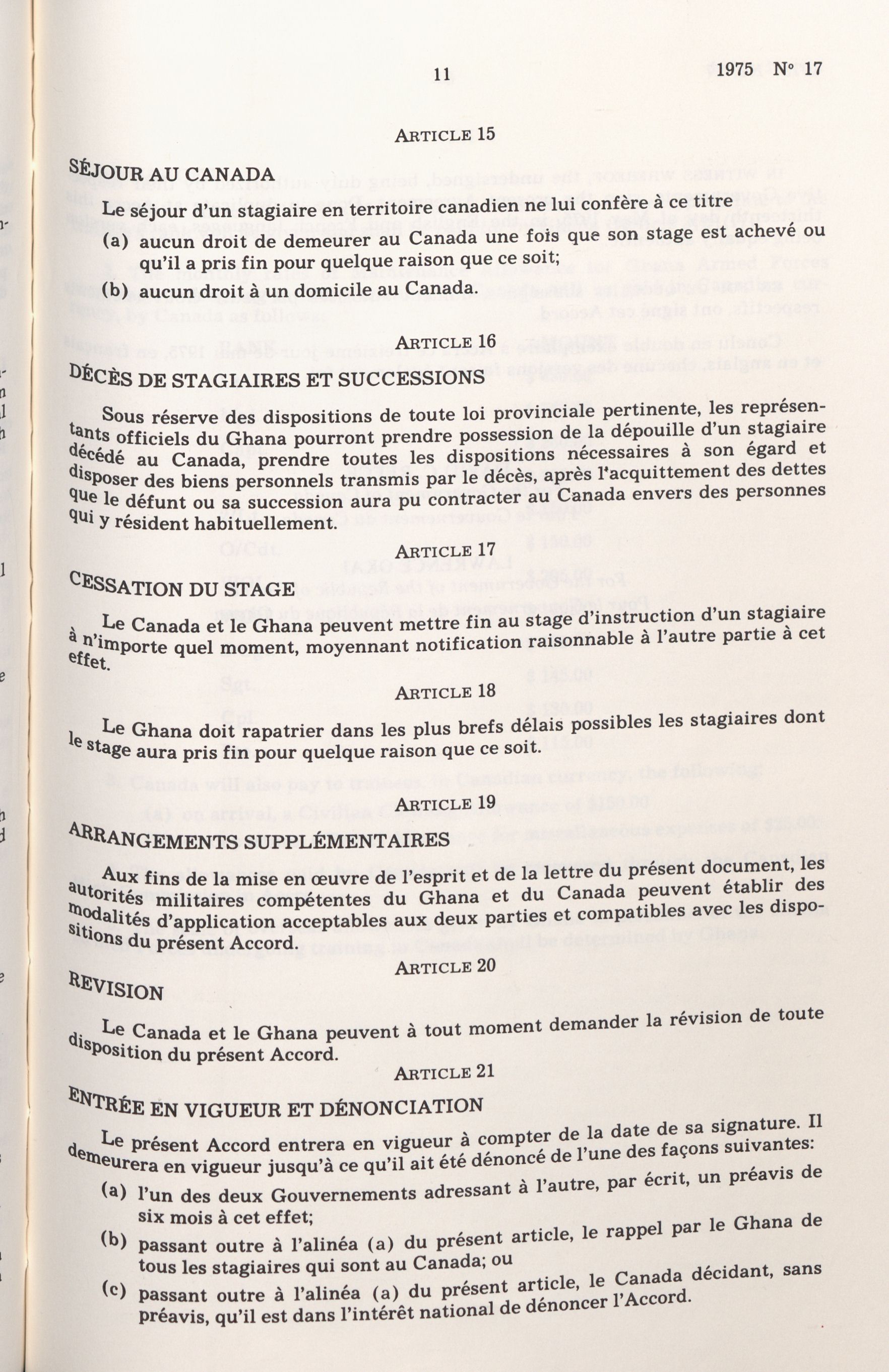 11 1975 N° 17

ARTICLE 15

SÉJOUR AU CANADA

Le séjour d'un stagiaire en territoire canadien ne lui confère à ce titre

(a) aucun droit de demeurer au Canada une fois que son stage est achevé ou qu'il a pris fin pour quelque raison que ce soit;

(b) aucun droit à un domicile au Canada.

ARTICLE 16

DÉCÈS DE STAGIAIRES ET SUCCESSIONS

Sous réserve des dispositions de toute loi provinciale pertinente, les représentants officiels du Ghana pourront prendre possession de la dépouille d'un stagiaire décédé au Canada, prendre toutes les dispositions nécessaires à son égard et disposer des biens personnels transmis par le décès, après l'acquittement des dettes que le défunt ou sa succession aura pu contracter au Canada envers des personnes qui y résident habituellement.

ARTICLE 17

CESSATION DU STAGE

Le Canada et le Ghana peuvent mettre fin au stage d'instruction d'un stagiaire à n'importe quel moment, moyennant notification raisonnable à l'autre partie à cet effet.

ARTICLE 18

Le Ghana doit rapatrier dans les plus brefs délais possibles les stagiaires dont le stage aura pris fin pour quelque raison que ce soit.

ARTICLE 19

ARRANGEMENTS SUPPLÉMENTAIRES

Aux fins de la mise en œuvre de l'esprit et de la lettre du présent document, les autorités militaires compétentes du Ghana et du Canada peuvent établir des modalités d'application acceptables aux deux parties et compatibles avec les dispositions du présent Accord.

ARTICLE 20

REVISION

Le Canada et le Ghana peuvent à tout moment demander la révision de toute disposition du présent Accord.

ARTICLE 21

ENTRÉE EN VIGUEUR ET DÉNONCIATION

Le présent Accord entrera en vigueur à compter de la date de sa signature. Il demeurera en vigueur jusqu'à ce qu'il ait été dénoncé de l'une des façons suivantes:

(a) l'un des deux Gouvernements adressant à l'autre, par écrit, un préavis de six mois à cet effet;

(b) passant outre à l'alinéa (a) du présent article, le rappel par le Ghana de tous les stagiaires qui sont au Canada; ou

(c) passant outre à l'alinéa (a) du présent article, le Canada décidant, sans préavis, qu'il est dans l'intérêt national de dénoncer l'Accord.